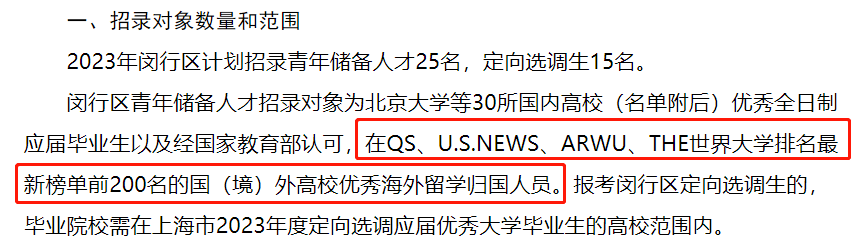 一、招录对象数量和范围

2023年闵行区计划招录青年储备人才25名，定向选调生15名。

闵行区青年储备人才招录对象为北京大学等30所国内高校（名单附后）优秀全日制应届毕业生以及经国家教育部认可，在QS、U.S.NEWS、ARWU、THE世界大学排名最新榜单前200名的国（境）外高校优秀海外留学归国人员。报考闵行区定向选调生的，毕业院校需在上海市2023年度定向选调应届优秀大学毕业生的高校范围内。